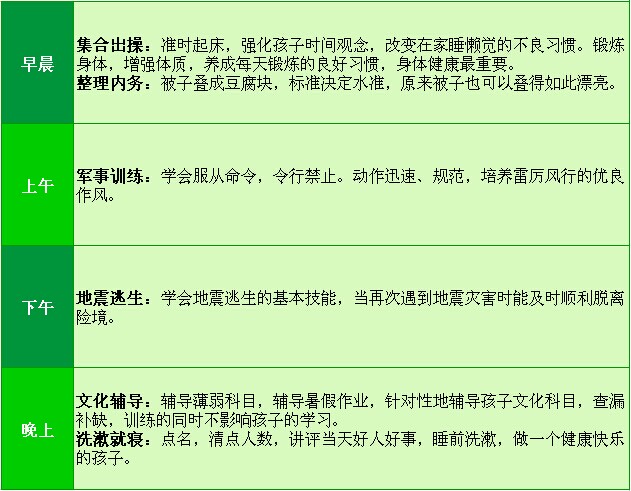 | 早晨 | 集合出操：准时起床，强化孩子时间观念，改变在家睡懒觉的不良习惯。锻炼身体，增强体质，养成每天锻炼的良好习惯，身体健康最重要。 整理内务：被子叠成豆腐块，标准决定水准，原来被子也可以叠得如此漂亮。 |
|---|---|
| 上午 | 军事训练：学会服从命令，令行禁止。动作迅速、规范，培养雷厉风行的优良作风。 |
| 下午 | 地震逃生：学会地震逃生的基本技能，当再次遇到地震灾害时能及时顺利脱离险境。 |
| 晚上 | 文化辅导：辅导薄弱科目，辅导暑假作业，针对性地辅导孩子文化科目，查漏补缺，训练的同时不影响孩子的学习。 洗漱就寝：点名，清点人数，讲评当天好人好事，睡前洗漱，做一个健康快乐的孩子。 |